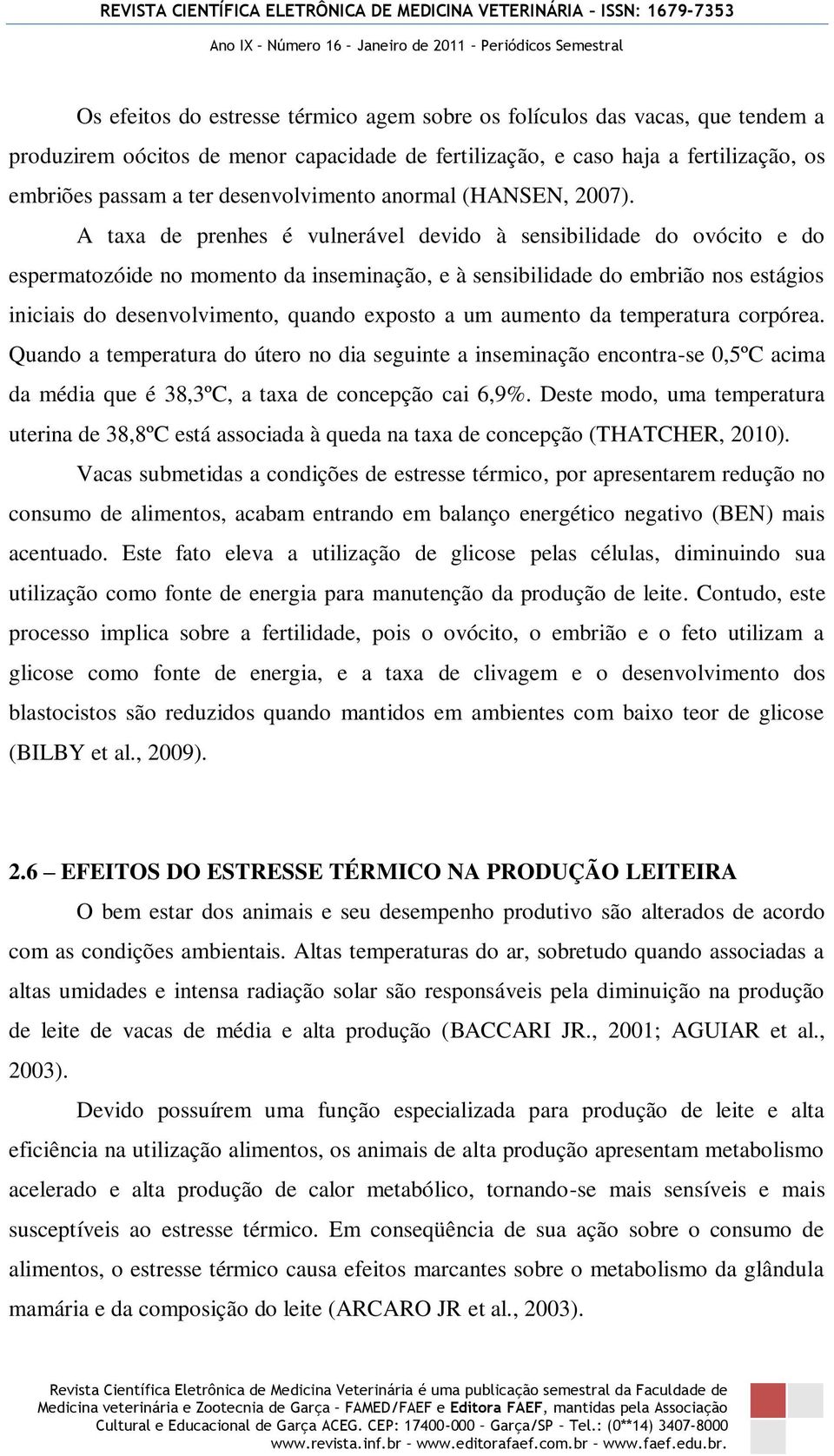 REVISTA CIENTÍFICA ELETRÔNICA DE MEDICINA VETERINÁRIA – ISSN: 1679-7353
Ano IX – Número 16 – Janeiro de 2011 – Periódicos Semestral

Os efeitos do estresse térmico agem sobre os folículos das vacas, que tendem a produzirem oócitos de menor capacidade de fertilização, e caso haja a fertilização, os embriões passam a ter desenvolvimento anormal (HANSEN, 2007).

A taxa de prenhes é vulnerável devido à sensibilidade do ovócito e do espermatozóide no momento da inseminação, e à sensibilidade do embrião nos estágios iniciais do desenvolvimento, quando exposto a um aumento da temperatura corpórea. Quando a temperatura do útero no dia seguinte a inseminação encontra-se 0,5ºC acima da média que é 38,3ºC, a taxa de concepção cai 6,9%. Deste modo, uma temperatura uterina de 38,8ºC está associada à queda na taxa de concepção (THATCHER, 2010).

Vacas submetidas a condições de estresse térmico, por apresentarem redução no consumo de alimentos, acabam entrando em balanço energético negativo (BEN) mais acentuado. Este fato eleva a utilização de glicose pelas células, diminuindo sua utilização como fonte de energia para manutenção da produção de leite. Contudo, este processo implica sobre a fertilidade, pois o ovócito, o embrião e o feto utilizam a glicose como fonte de energia, e a taxa de clivagem e o desenvolvimento dos blastocistos são reduzidos quando mantidos em ambientes com baixo teor de glicose (BILBY et al., 2009).

2.6 – EFEITOS DO ESTRESSE TÉRMICO NA PRODUÇÃO LEITEIRA

O bem estar dos animais e seu desempenho produtivo são alterados de acordo com as condições ambientais. Altas temperaturas do ar, sobretudo quando associadas a altas umidades e intensa radiação solar são responsáveis pela diminuição na produção de leite de vacas de média e alta produção (BACCARI JR., 2001; AGUIAR et al., 2003).

Devido possuírem uma função especializada para produção de leite e alta eficiência na utilização alimentos, os animais de alta produção apresentam metabolismo acelerado e alta produção de calor metabólico, tornando-se mais sensíveis e mais susceptíveis ao estresse térmico. Em conseqüência de sua ação sobre o consumo de alimentos, o estresse térmico causa efeitos marcantes sobre o metabolismo da glândula mamária e da composição do leite (ARCARO JR et al., 2003).

Revista Científica Eletrônica de Medicina Veterinária é uma publicação semestral da Faculdade de Medicina veterinária e Zootecnia de Garça – FAMED/FAEF e Editora FAEF, mantidas pela Associação Cultural e Educacional de Garça ACEG. CEP: 17400-000 – Garça/SP – Tel.: (0**14) 3407-8000 www.revista.inf.br – www.editorafaef.com.br – www.faef.edu.br.